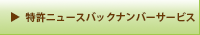 ▶ 特許ニュースバックナンバーサービス